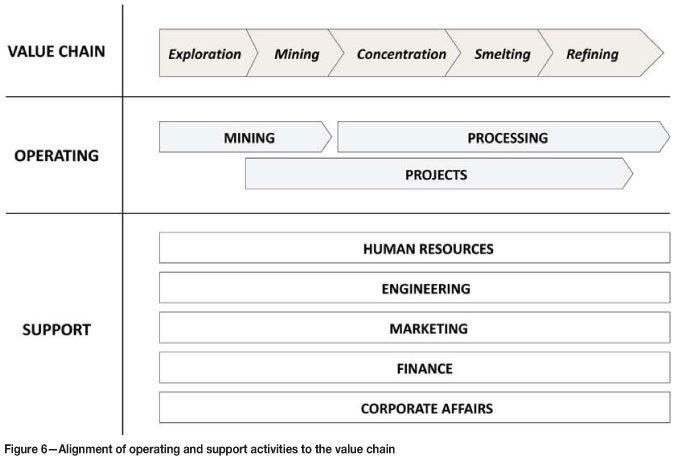 VALUE CHAIN

Exploration
Mining
Concentration
Smelting
Refining

OPERATING

MINING
PROCESSING
PROJECTS

SUPPORT

HUMAN RESOURCES
ENGINEERING
MARKETING
FINANCE
CORPORATE AFFAIRS

Figure 6—Alignment of operating and support activities to the value chain